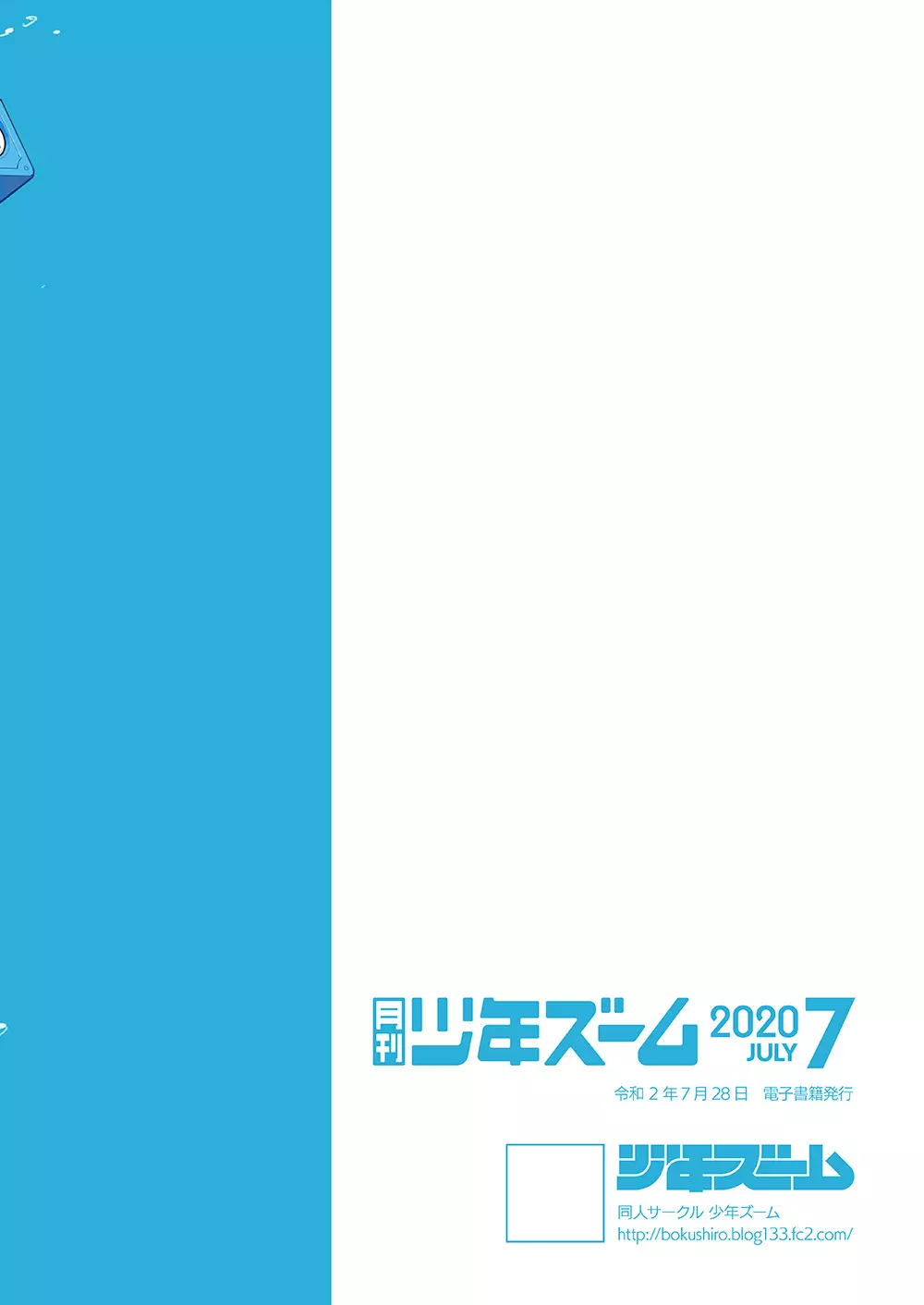 月刊 少年ズーム 2020 JULY 7

令和２年７月28日　電子書籍発行

少年ズーム

同人サークル 少年ズーム
http://bokushiro.blog133.fc2.com/